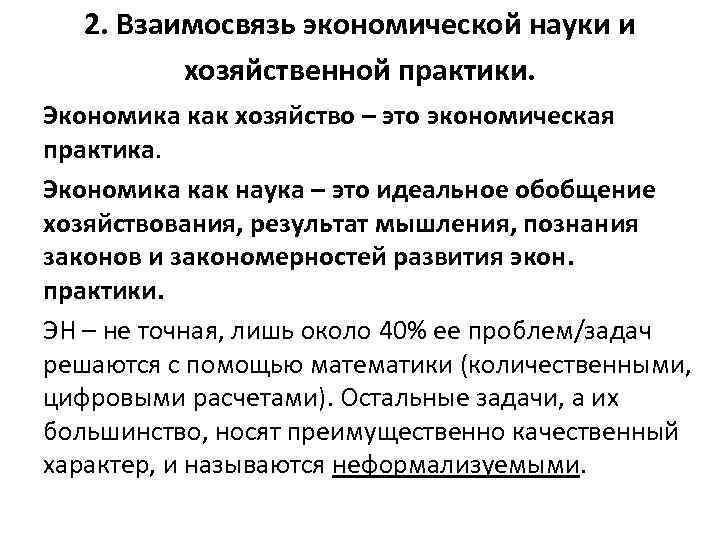 2. Взаимосвязь экономической науки и хозяйственной практики.

Экономика как хозяйство – это экономическая практика.

Экономика как наука – это идеальное обобщение хозяйствования, результат мышления, познания законов и закономерностей развития экон. практики.

ЭН – не точная, лишь около 40% ее проблем/задач решаются с помощью математики (количественными, цифровыми расчетами). Остальные задачи, а их большинство, носят преимущественно качественный характер, и называются неформализуемыми.